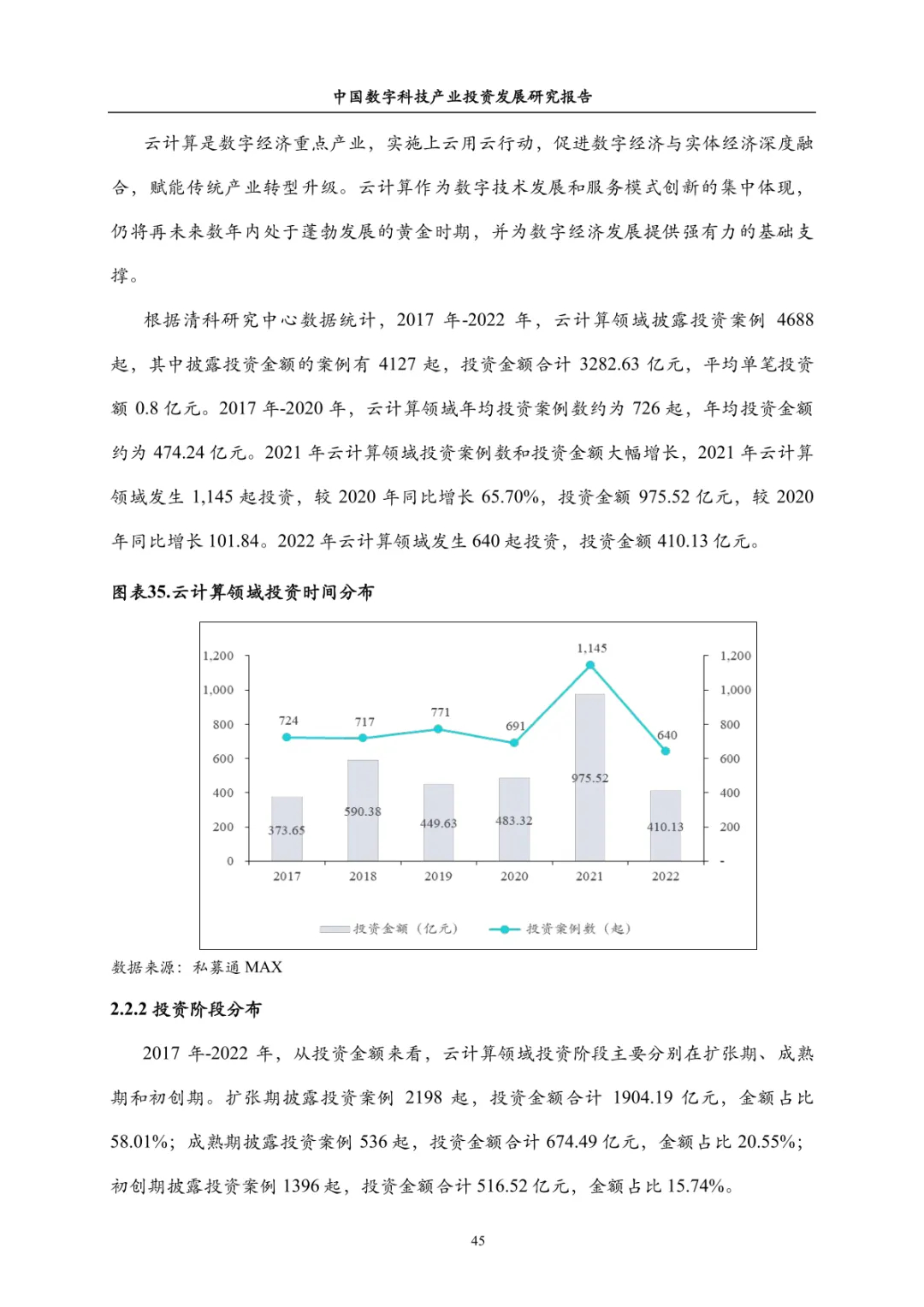 中国数字科技产业投资发展研究报告

云计算是数字经济重点产业，实施上云用云行动，促进数字经济与实体经济深度融合，赋能传统产业转型升级。云计算作为数字技术发展和服务模式创新的集中体现，仍将再未来数年内处于蓬勃发展的黄金时期，并为数字经济发展提供强有力的基础支撑。

根据清科研究中心数据统计，2017 年-2022 年，云计算领域披露投资案例 4688 起，其中披露投资金额的案例有 4127 起，投资金额合计 3282.63 亿元，平均单笔投资额 0.8 亿元。2017 年-2020 年，云计算领域年均投资案例数约为 726 起，年均投资金额约为 474.24 亿元。2021 年云计算领域投资案例数和投资金额大幅增长，2021 年云计算领域发生 1,145 起投资，较 2020 年同比增长 65.70%，投资金额 975.52 亿元，较 2020 年同比增长 101.84。2022 年云计算领域发生 640 起投资，投资金额 410.13 亿元。

图表35.云计算领域投资时间分布

1,200
1,000
800
600
400
200
0
1,200
1,000
800
600
400
200
-
724
717
771
691
1,145
640
373.65
590.38
449.63
483.32
975.52
410.13
2017
2018
2019
2020
2021
2022
投资金额（亿元）
投资案例数（起）

数据来源：私募通 MAX

2.2.2 投资阶段分布

2017 年-2022 年，从投资金额来看，云计算领域投资阶段主要分别在扩张期、成熟期和初创期。扩张期披露投资案例 2198 起，投资金额合计 1904.19 亿元，金额占比 58.01%；成熟期披露投资案例 536 起，投资金额合计 674.49 亿元，金额占比 20.55%；初创期披露投资案例 1396 起，投资金额合计 516.52 亿元，金额占比 15.74%。

45